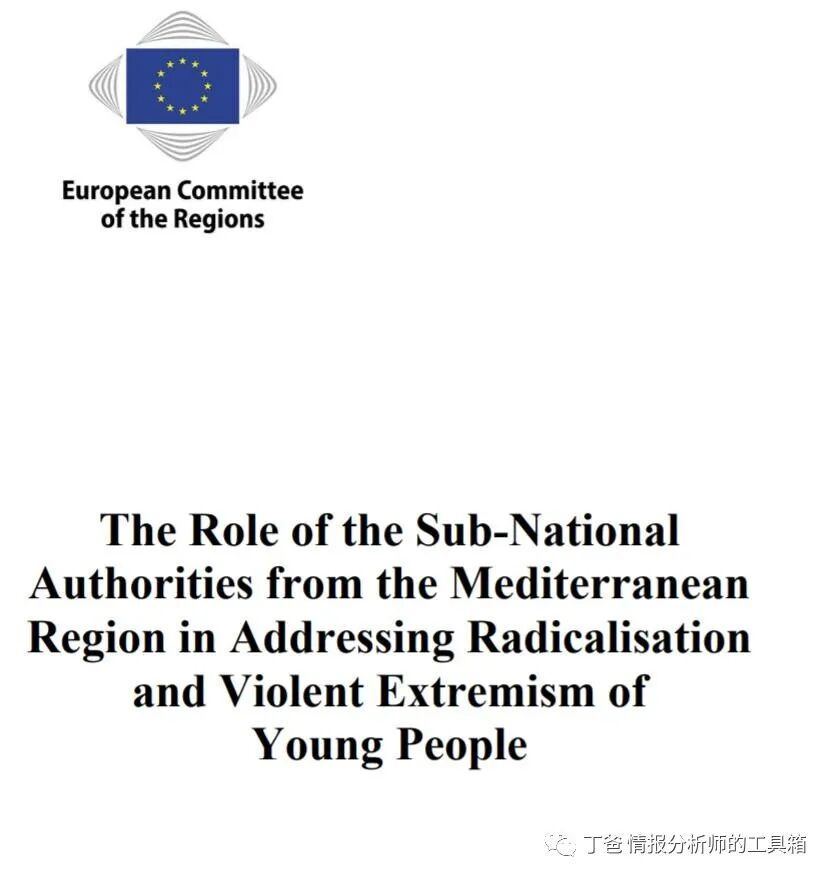 European Committee
of the Regions

The Role of the Sub-National Authorities from the Mediterranean Region in Addressing Radicalisation and Violent Extremism of Young People

丁爸 情报分析师的工具箱